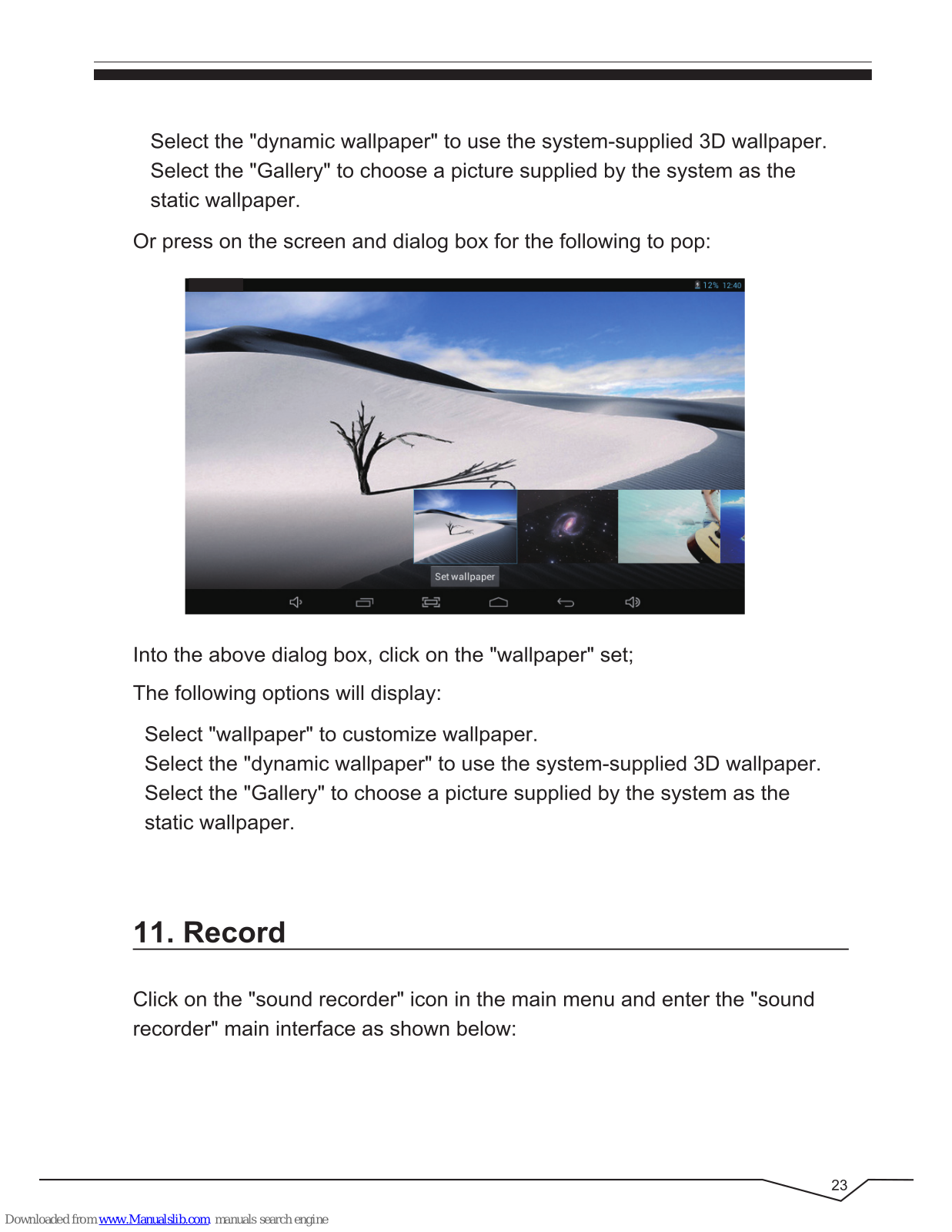 Select the "dynamic wallpaper" to use the system-supplied 3D wallpaper.
Select the "Gallery" to choose a picture supplied by the system as the static wallpaper.

Or press on the screen and dialog box for the following to pop:

12% 12:40

Set wallpaper

Into the above dialog box, click on the "wallpaper" set;

The following options will display:

Select "wallpaper" to customize wallpaper.
Select the "dynamic wallpaper" to use the system-supplied 3D wallpaper.
Select the "Gallery" to choose a picture supplied by the system as the static wallpaper.

11. Record

Click on the "sound recorder" icon in the main menu and enter the "sound recorder" main interface as shown below:

23

Downloaded from www.Manualslib.com manuals search engine